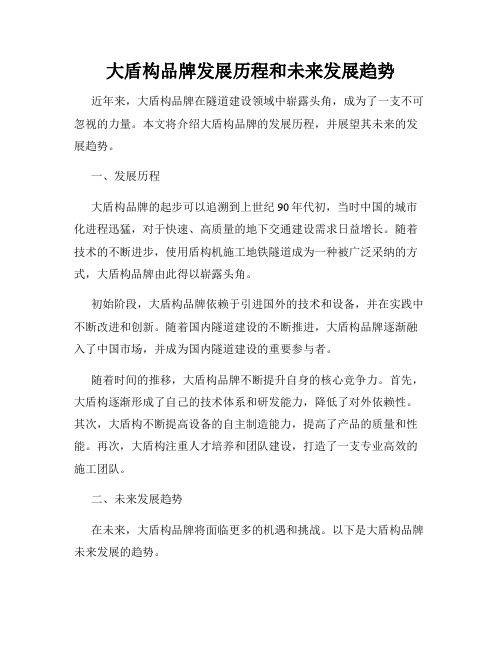 大盾构品牌发展历程和未来发展趋势

近年来，大盾构品牌在隧道建设领域中崭露头角，成为了一支不可忽视的力量。本文将介绍大盾构品牌的发展历程，并展望其未来的发展趋势。

一、发展历程

大盾构品牌的起步可以追溯到上世纪90年代初，当时中国的城市化进程迅猛，对于快速、高质量的地下交通建设需求日益增长。随着技术的不断进步，使用盾构机施工地铁隧道成为一种被广泛采纳的方式，大盾构品牌由此得以崭露头角。

初始阶段，大盾构品牌依赖于引进国外的技术和设备，并在实践中不断改进和创新。随着国内隧道建设的不断推进，大盾构品牌逐渐融入了中国市场，并成为国内隧道建设的重要参与者。

随着时间的推移，大盾构品牌不断提升自身的核心竞争力。首先，大盾构逐渐形成了自己的技术体系和研发能力，降低了对外依赖性。其次，大盾构不断提高设备的自主制造能力，提高了产品的质量和性能。再次，大盾构注重人才培养和团队建设，打造了一支专业高效的施工团队。

二、未来发展趋势

在未来，大盾构品牌将面临更多的机遇和挑战。以下是大盾构品牌未来发展的趋势。